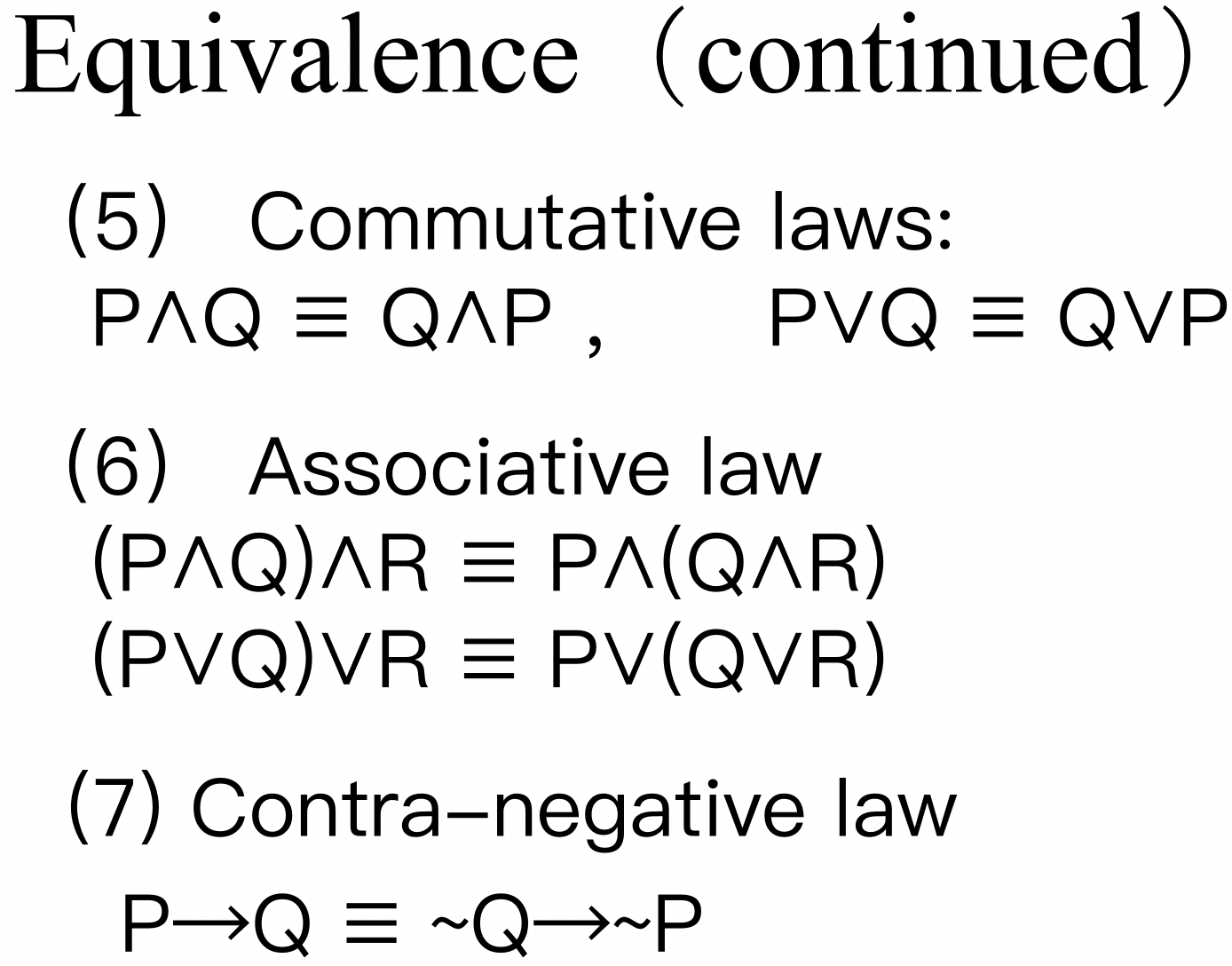 Equivalence (continued)

(5) Commutative laws:

$P \wedge Q \equiv Q \wedge P$ ,    $P \vee Q \equiv Q \vee P$

(6) Associative law

$(P \wedge Q) \wedge R \equiv P \wedge (Q \wedge R)$

$(P \vee Q) \vee R \equiv P \vee (Q \vee R)$

(7) Contra-negative law

$P \rightarrow Q \equiv \sim Q \rightarrow \sim P$